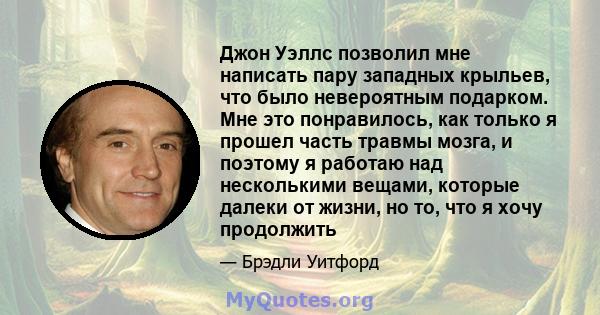 Джон Уэллс позволил мне написать пару западных крыльев, что было невероятным подарком. Мне это понравилось, как только я прошел часть травмы мозга, и поэтому я работаю над несколькими вещами, которые далеки от жизни, но то, что я хочу продолжить

— Брэдли Уитфорд

MyQuotes.org